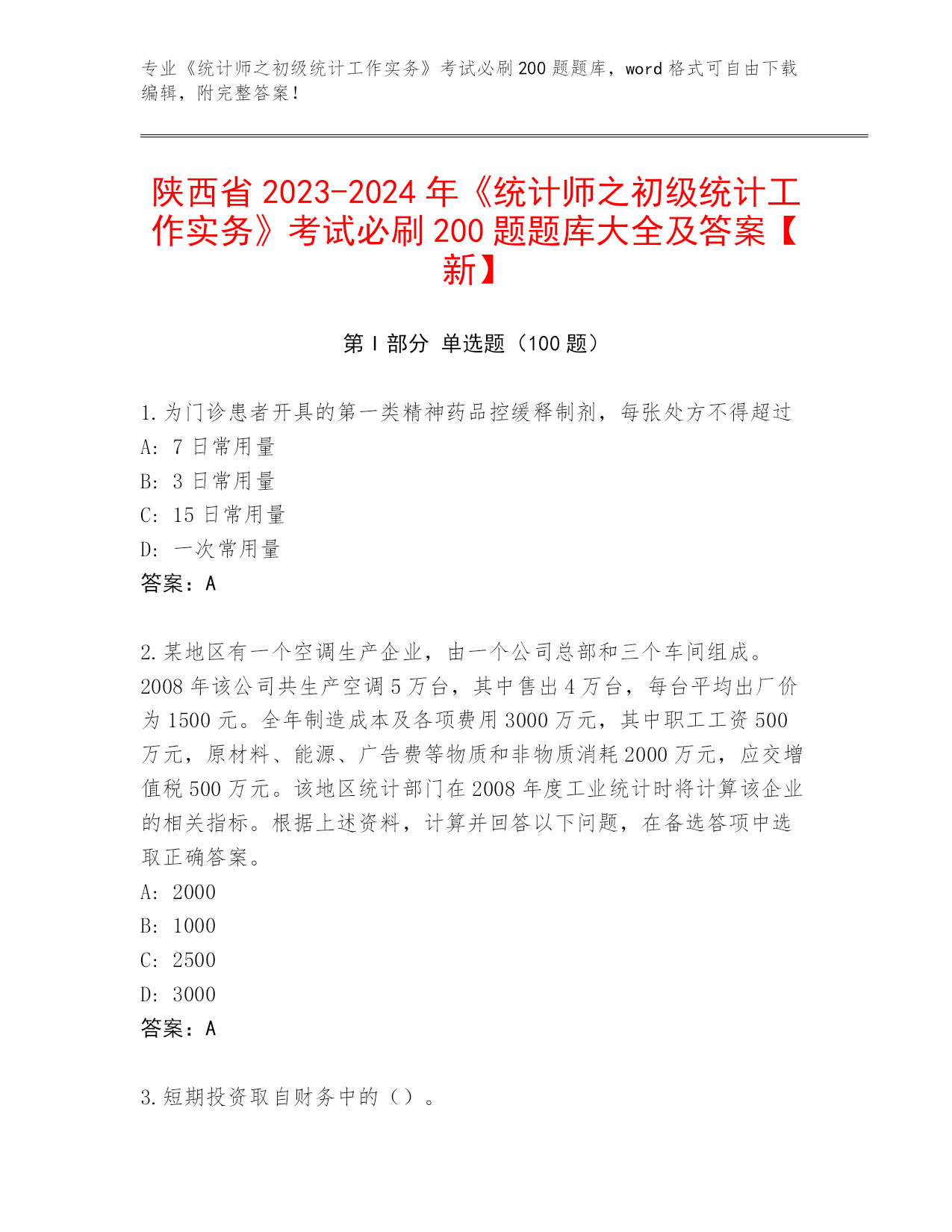 专业《统计师之初级统计工作实务》考试必刷200题题库，word格式可自由下载编辑，附完整答案！

陕西省2023-2024年《统计师之初级统计工作实务》考试必刷200题题库大全及答案【新】

第I部分 单选题（100题）

1.为门诊患者开具的第一类精神药品控缓释制剂，每张处方不得超过
A: 7日常用量
B: 3日常用量
C: 15日常用量
D: 一次常用量
答案：A

2.某地区有一个空调生产企业，由一个公司总部和三个车间组成。2008年该公司共生产空调5万台，其中售出4万台，每台平均出厂价为1500元。全年制造成本及各项费用3000万元，其中职工工资500万元，原材料、能源、广告费等物质和非物质消耗2000万元，应交增值税500万元。该地区统计部门在2008年度工业统计时将计算该企业的相关指标。根据上述资料，计算并回答以下问题，在备选答项中选取正确答案。
A: 2000
B: 1000
C: 2500
D: 3000
答案：A

3.短期投资取自财务中的（）。